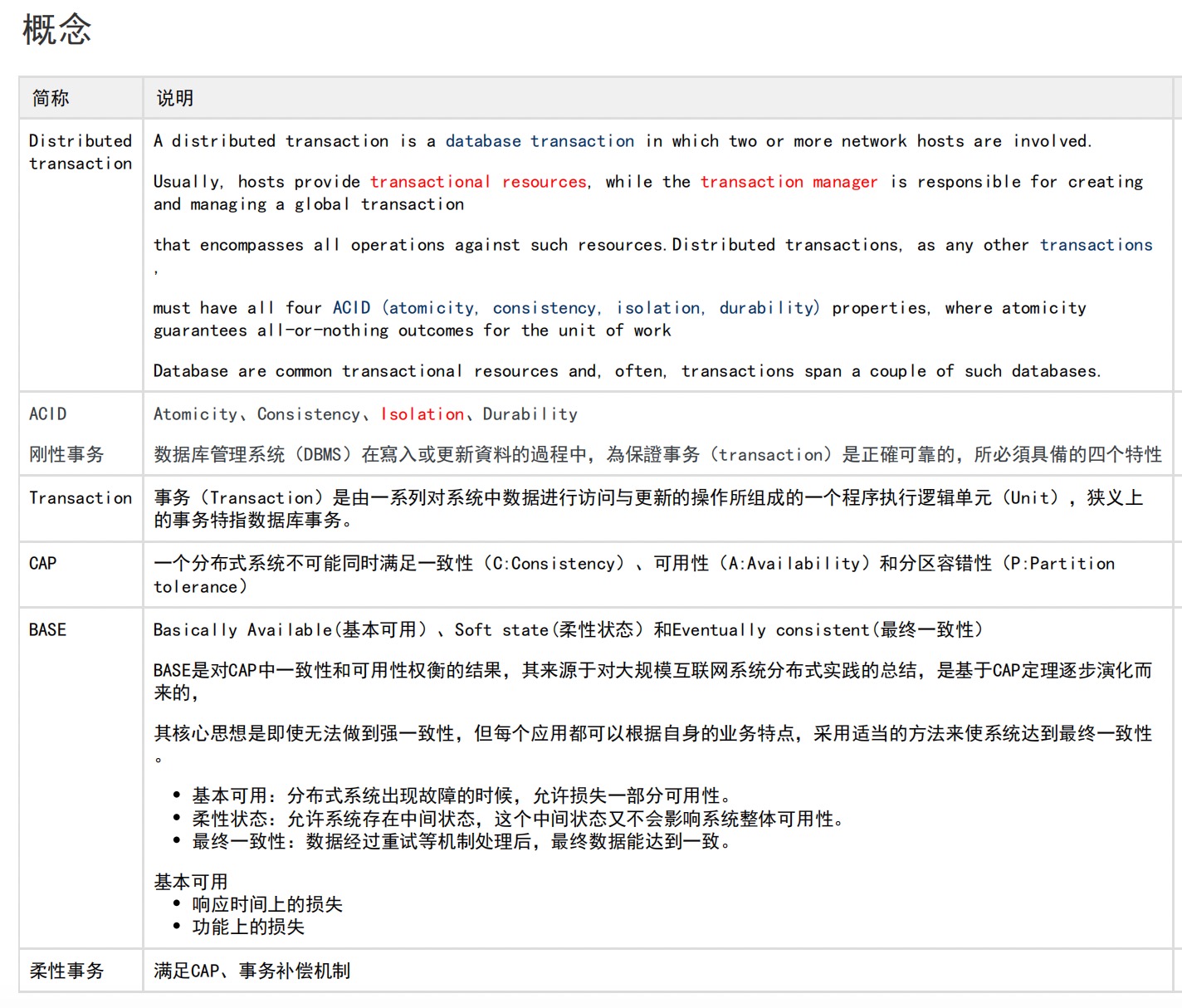 概念

| 简称 | 说明 |
|---|---|
| Distributed transaction | A distributed transaction is a database transaction in which two or more network hosts are involved.<br><br>Usually, hosts provide transactional resources, while the transaction manager is responsible for creating and managing a global transaction<br><br>that encompasses all operations against such resources.Distributed transactions, as any other transactions ,<br><br>must have all four ACID (atomicity, consistency, isolation, durability) properties, where atomicity guarantees all-or-nothing outcomes for the unit of work<br><br>Database are common transactional resources and, often, transactions span a couple of such databases. |
| ACID<br><br>刚性事务 | Atomicity、Consistency、Isolation、Durability<br><br>数据库管理系统（DBMS）在寫入或更新資料的過程中，為保證事务（transaction）是正確可靠的，所必須具備的四个特性 |
| Transaction | 事务（Transaction）是由一系列对系统中数据进行访问与更新的操作所组成的一个程序执行逻辑单元（Unit），狭义上的事务特指数据库事务。 |
| CAP | 一个分布式系统不可能同时满足一致性（C:Consistency）、可用性（A:Availability）和分区容错性（P:Partition tolerance） |
| BASE | Basically Available(基本可用）、Soft state(柔性状态）和Eventually consistent(最终一致性）<br><br>BASE是对CAP中一致性和可用性权衡的结果，其来源于对大规模互联网系统分布式实践的总结，是基于CAP定理逐步演化而来的，<br><br>其核心思想是即使无法做到强一致性，但每个应用都可以根据自身的业务特点，采用适当的方法来使系统达到最终一致性。<br><br>• 基本可用：分布式系统出现故障的时候，允许损失一部分可用性。<br>• 柔性状态：允许系统存在中间状态，这个中间状态又不会影响系统整体可用性。<br>• 最终一致性：数据经过重试等机制处理后，最终数据能达到一致。<br><br>基本可用<br>• 响应时间上的损失<br>• 功能上的损失 |
| 柔性事务 | 满足CAP、事务补偿机制 |